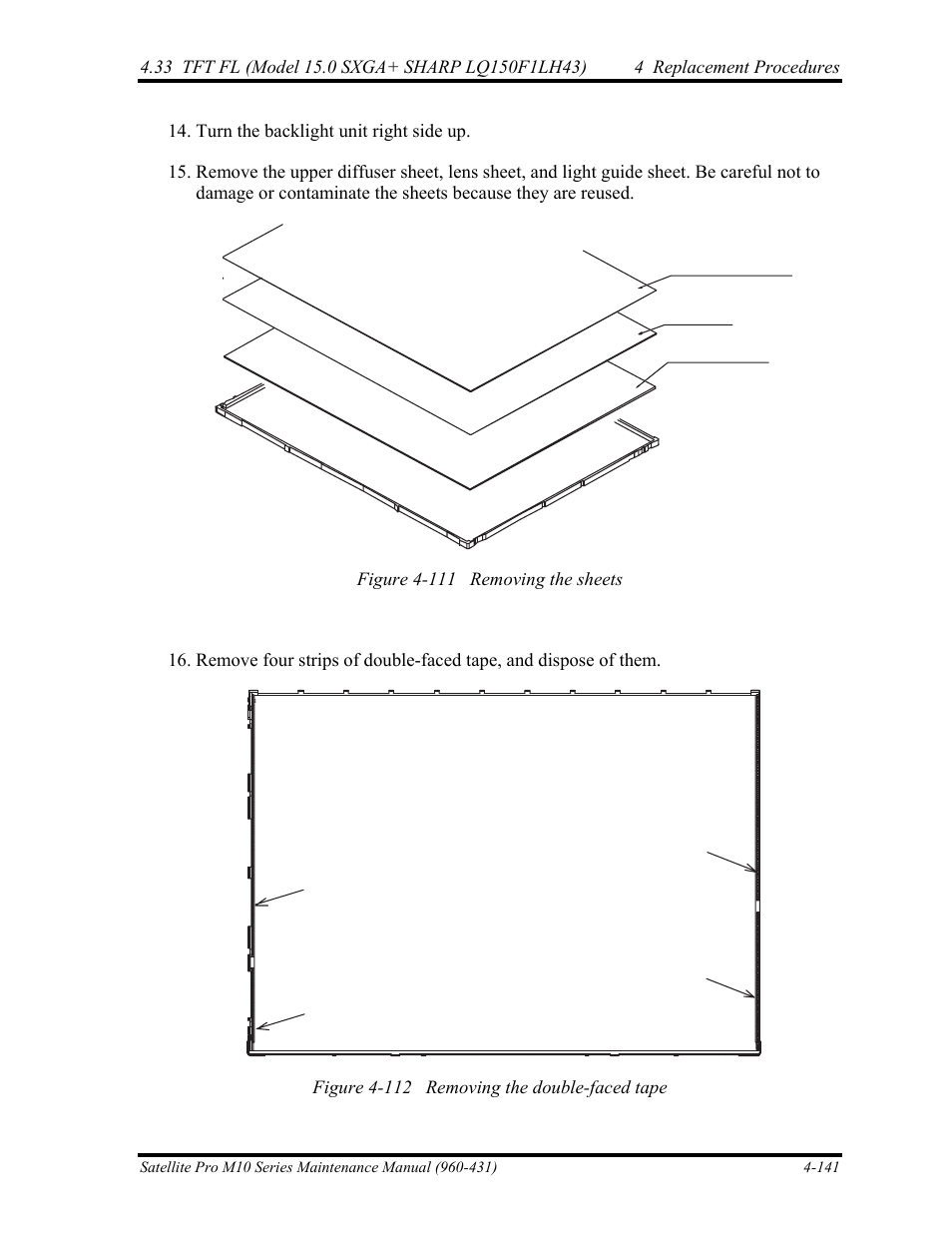 4.33 TFT FL (Model 15.0 SXGA+ SHARP LQ150F1LH43) 4 Replacement Procedures

14. Turn the backlight unit right side up.

15. Remove the upper diffuser sheet, lens sheet, and light guide sheet. Be careful not to damage or contaminate the sheets because they are reused.

Figure 4-111 Removing the sheets

16. Remove four strips of double-faced tape, and dispose of them.

Figure 4-112 Removing the double-faced tape

Satellite Pro M10 Series Maintenance Manual (960-431) 4-141